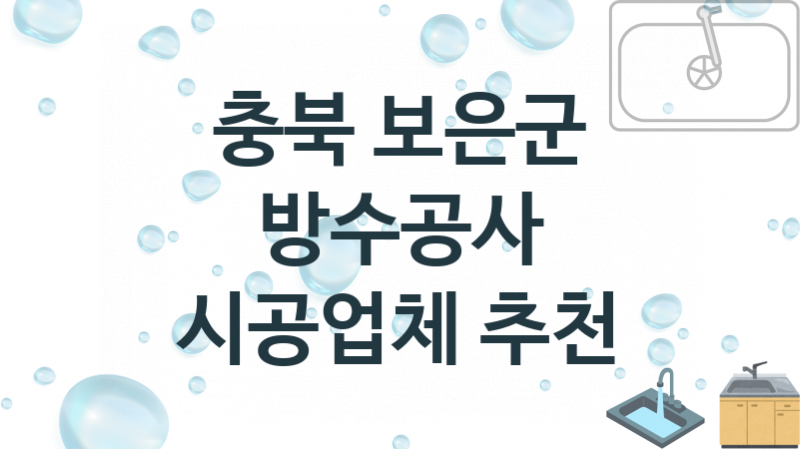 충북 보은군
방수공사
시공업체 추천